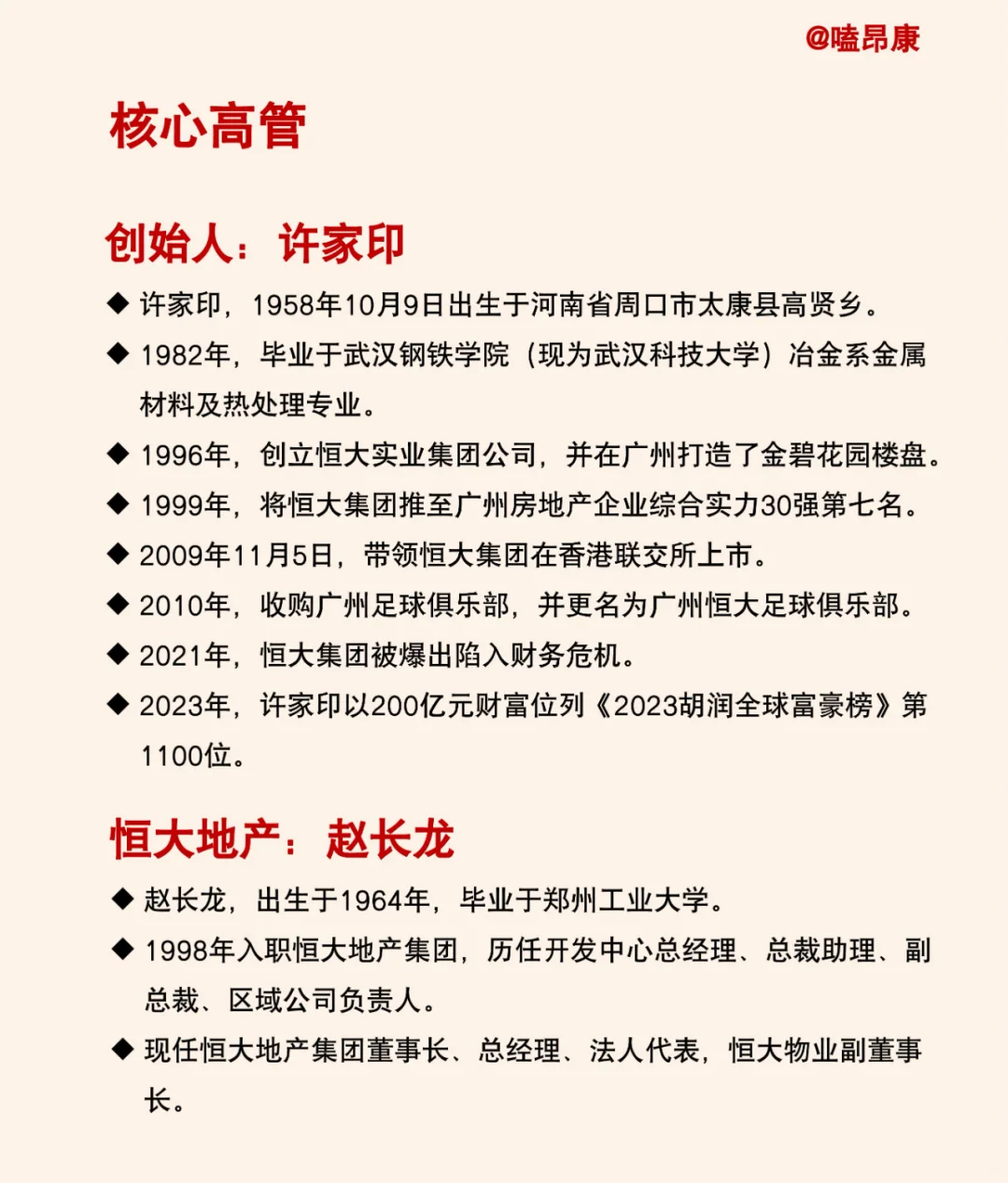 @嗑昂康

核心高管

创始人：许家印

◆ 许家印，1958年10月9日出生于河南省周口市太康县高贤乡。

◆ 1982年，毕业于武汉钢铁学院（现为武汉科技大学）冶金系金属材料及热处理专业。

◆ 1996年，创立恒大实业集团公司，并在广州打造了金碧花园楼盘。

◆ 1999年，将恒大集团推至广州房地产企业综合实力30强第七名。

◆ 2009年11月5日，带领恒大集团在香港联交所上市。

◆ 2010年，收购广州足球俱乐部，并更名为广州恒大足球俱乐部。

◆ 2021年，恒大集团被爆出陷入财务危机。

◆ 2023年，许家印以200亿元财富位列《2023胡润全球富豪榜》第1100位。

恒大地产：赵长龙

◆ 赵长龙，出生于1964年，毕业于郑州工业大学。

◆ 1998年入职恒大地产集团，历任开发中心总经理、总裁助理、副总裁、区域公司负责人。

◆ 现任恒大地产集团董事长、总经理、法人代表，恒大物业副董事长。